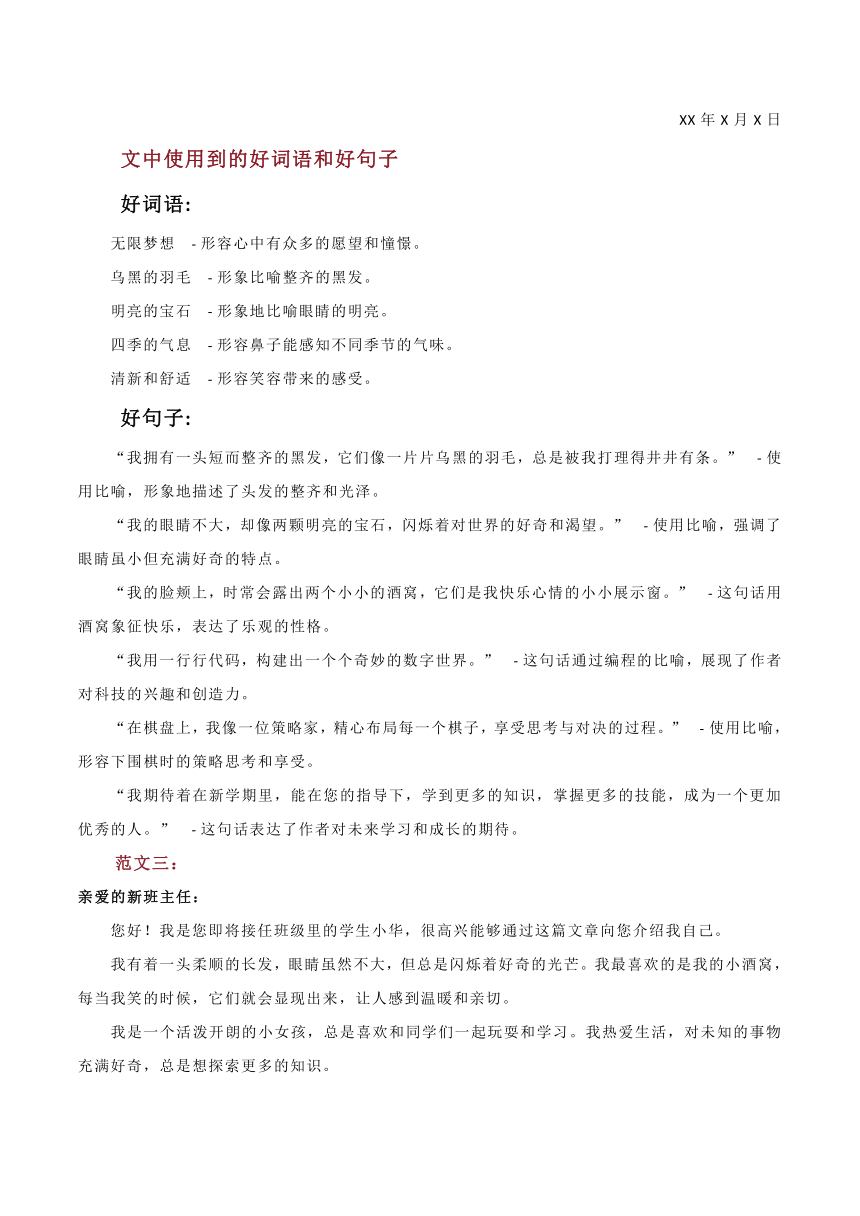 XX 年 X 月 X 日

文中使用到的好词语和好句子

好词语:

无限梦想 - 形容心中有众多的愿望和憧憬。

乌黑的羽毛 - 形象比喻整齐的黑发。

明亮的宝石 - 形象地比喻眼睛的明亮。

四季的气息 - 形容鼻子能感知不同季节的气味。

清新和舒适 - 形容笑容带来的感受。

好句子:

“我拥有一头短而整齐的黑发，它们像一片片乌黑的羽毛，总是被我打理得井井有条。” - 使用比喻，形象地描述了头发的整齐和光泽。

“我的眼睛不大，却像两颗明亮的宝石，闪烁着对世界的好奇和渴望。” - 使用比喻，强调了眼睛虽小但充满好奇的特点。

“我的脸颊上，时常会露出两个小小的酒窝，它们是我快乐心情的小小展示窗。” - 这句话用酒窝象征快乐，表达了乐观的性格。

“我用一行行代码，构建出一个个奇妙的数字世界。” - 这句话通过编程的比喻，展现了作者对科技的兴趣和创造力。

“在棋盘上，我像一位策略家，精心布局每一个棋子，享受思考与对决的过程。” - 使用比喻，形容下围棋时的策略思考和享受。

“我期待着在新学期里，能在您的指导下，学到更多的知识，掌握更多的技能，成为一个更加优秀的人。” - 这句话表达了作者对未来学习和成长的期待。

范文三:

亲爱的新班主任:

您好！我是您即将接任班级里的学生小华，很高兴能够通过这篇文章向您介绍我自己。

我有着一头柔顺的长发，眼睛虽然不大，但总是闪烁着好奇的光芒。我最喜欢的是我的小酒窝，每当我笑的时候，它们就会显现出来，让人感到温暖和亲切。

我是一个活泼开朗的小女孩，总是喜欢和同学们一起玩耍和学习。我热爱生活，对未知的事物充满好奇，总是想探索更多的知识。